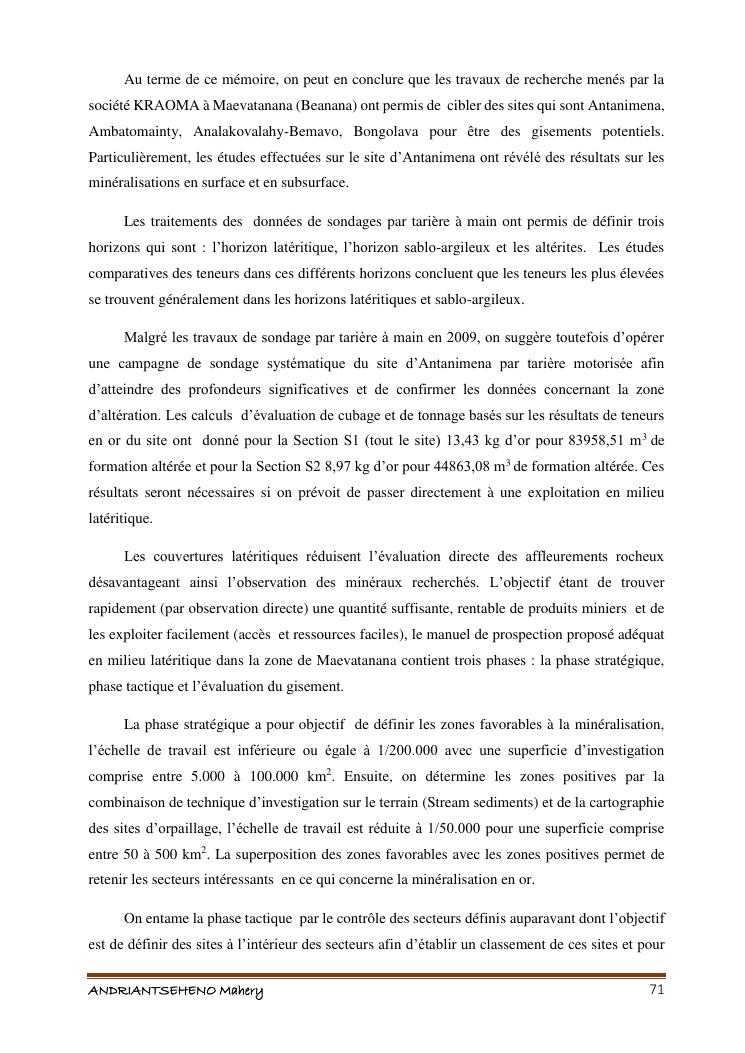 Au terme de ce mémoire, on peut en conclure que les travaux de recherche menés par la société KRAOMA à Maevatanana (Beanana) ont permis de cibler des sites qui sont Antanimena, Ambatomainty, Analakovalahy-Bemavo, Bongolava pour être des gisements potentiels. Particulièrement, les études effectuées sur le site d'Antanimena ont révélé des résultats sur les minéralisations en surface et en subsurface.

Les traitements des données de sondages par tarière à main ont permis de définir trois horizons qui sont : l'horizon latéritique, l'horizon sablo-argileux et les altérites. Les études comparatives des teneurs dans ces différents horizons concluent que les teneurs les plus élevées se trouvent généralement dans les horizons latéritiques et sablo-argileux.

Malgré les travaux de sondage par tarière à main en 2009, on suggère toutefois d'opérer une campagne de sondage systématique du site d'Antanimena par tarière motorisée afin d'atteindre des profondeurs significatives et de confirmer les données concernant la zone d'altération. Les calculs d'évaluation de cubage et de tonnage basés sur les résultats de teneurs en or du site ont donné pour la Section S1 (tout le site) 13,43 kg d'or pour 83958,51 $m^3$ de formation altérée et pour la Section S2 8,97 kg d'or pour 44863,08 $m^3$ de formation altérée. Ces résultats seront nécessaires si on prévoit de passer directement à une exploitation en milieu latéritique.

Les couvertures latéritiques réduisent l'évaluation directe des affleurements rocheux désavantageant ainsi l'observation des minéraux recherchés. L'objectif étant de trouver rapidement (par observation directe) une quantité suffisante, rentable de produits miniers et de les exploiter facilement (accès et ressources faciles), le manuel de prospection proposé adéquat en milieu latéritique dans la zone de Maevatanana contient trois phases : la phase stratégique, phase tactique et l'évaluation du gisement.

La phase stratégique a pour objectif de définir les zones favorables à la minéralisation, l'échelle de travail est inférieure ou égale à 1/200.000 avec une superficie d'investigation comprise entre 5.000 à 100.000 $km^2$. Ensuite, on détermine les zones positives par la combinaison de technique d'investigation sur le terrain (Stream sediments) et de la cartographie des sites d'orpaillage, l'échelle de travail est réduite à 1/50.000 pour une superficie comprise entre 50 à 500 $km^2$. La superposition des zones favorables avec les zones positives permet de retenir les secteurs intéressants en ce qui concerne la minéralisation en or.

On entame la phase tactique par le contrôle des secteurs définis auparavant dont l'objectif est de définir des sites à l'intérieur des secteurs afin d'établir un classement de ces sites et pour

ANDRIANTSEHENO Mahery 71